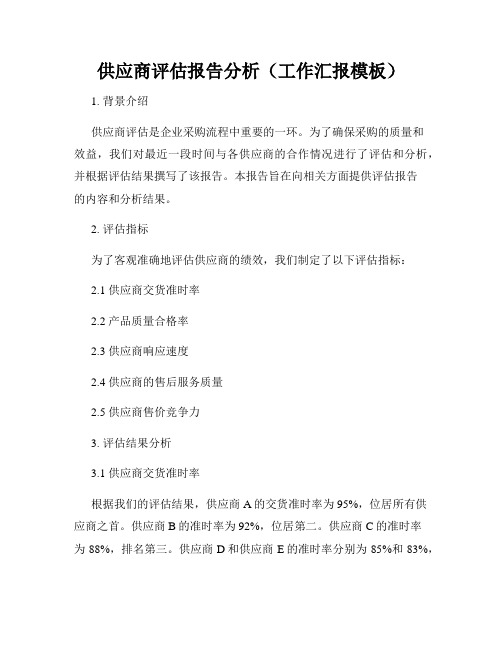 供应商评估报告分析（工作汇报模板）

1. 背景介绍

供应商评估是企业采购流程中重要的一环。为了确保采购的质量和效益，我们对最近一段时间与各供应商的合作情况进行了评估和分析，并根据评估结果撰写了该报告。本报告旨在向相关方面提供评估报告的内容和分析结果。

2. 评估指标

为了客观准确地评估供应商的绩效，我们制定了以下评估指标：

2.1 供应商交货准时率

2.2 产品质量合格率

2.3 供应商响应速度

2.4 供应商的售后服务质量

2.5 供应商售价竞争力

3. 评估结果分析

3.1 供应商交货准时率

根据我们的评估结果，供应商 A 的交货准时率为 95%，位居所有供应商之首。供应商 B 的准时率为 92%，位居第二。供应商 C 的准时率为 88%，排名第三。供应商 D 和供应商 E 的准时率分别为 85%和 83%，